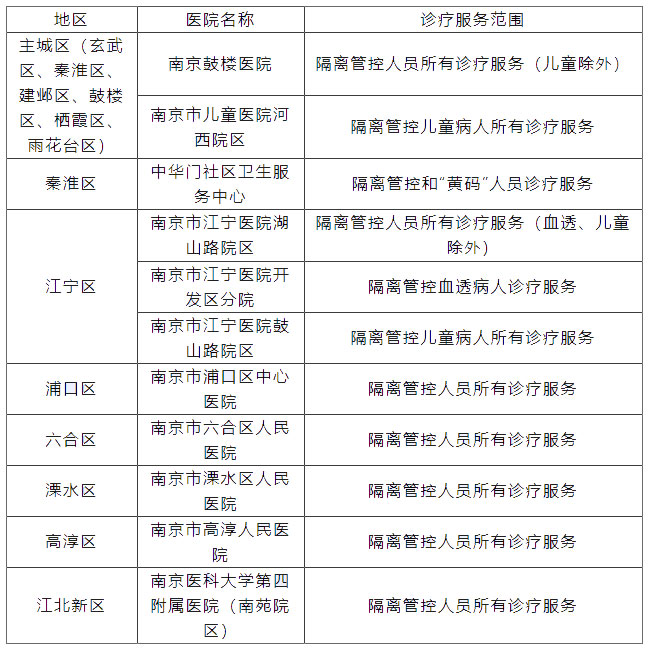 | 地区 | 医院名称 | 诊疗服务范围 |
|---|---|---|
| 主城区（玄武区、秦淮区、建邺区、鼓楼区、栖霞区、雨花台区） | 南京鼓楼医院 | 隔离管控人员所有诊疗服务（儿童除外） |
| | 南京市儿童医院河西院区 | 隔离管控儿童病人所有诊疗服务 |
| 秦淮区 | 中华门社区卫生服务中心 | 隔离管控和“黄码”人员诊疗服务 |
| 江宁区 | 南京市江宁医院湖山路院区 | 隔离管控人员所有诊疗服务（血透、儿童除外） |
| | 南京市江宁医院开发区分院 | 隔离管控血透病人诊疗服务 |
| | 南京市江宁医院鼓山路院区 | 隔离管控儿童病人所有诊疗服务 |
| 浦口区 | 南京市浦口区中心医院 | 隔离管控人员所有诊疗服务 |
| 六合区 | 南京市六合区人民医院 | 隔离管控人员所有诊疗服务 |
| 溧水区 | 南京市溧水区人民医院 | 隔离管控人员所有诊疗服务 |
| 高淳区 | 南京市高淳人民医院 | 隔离管控人员所有诊疗服务 |
| 江北新区 | 南京医科大学第四附属医院（南苑院区） | 隔离管控人员所有诊疗服务 |